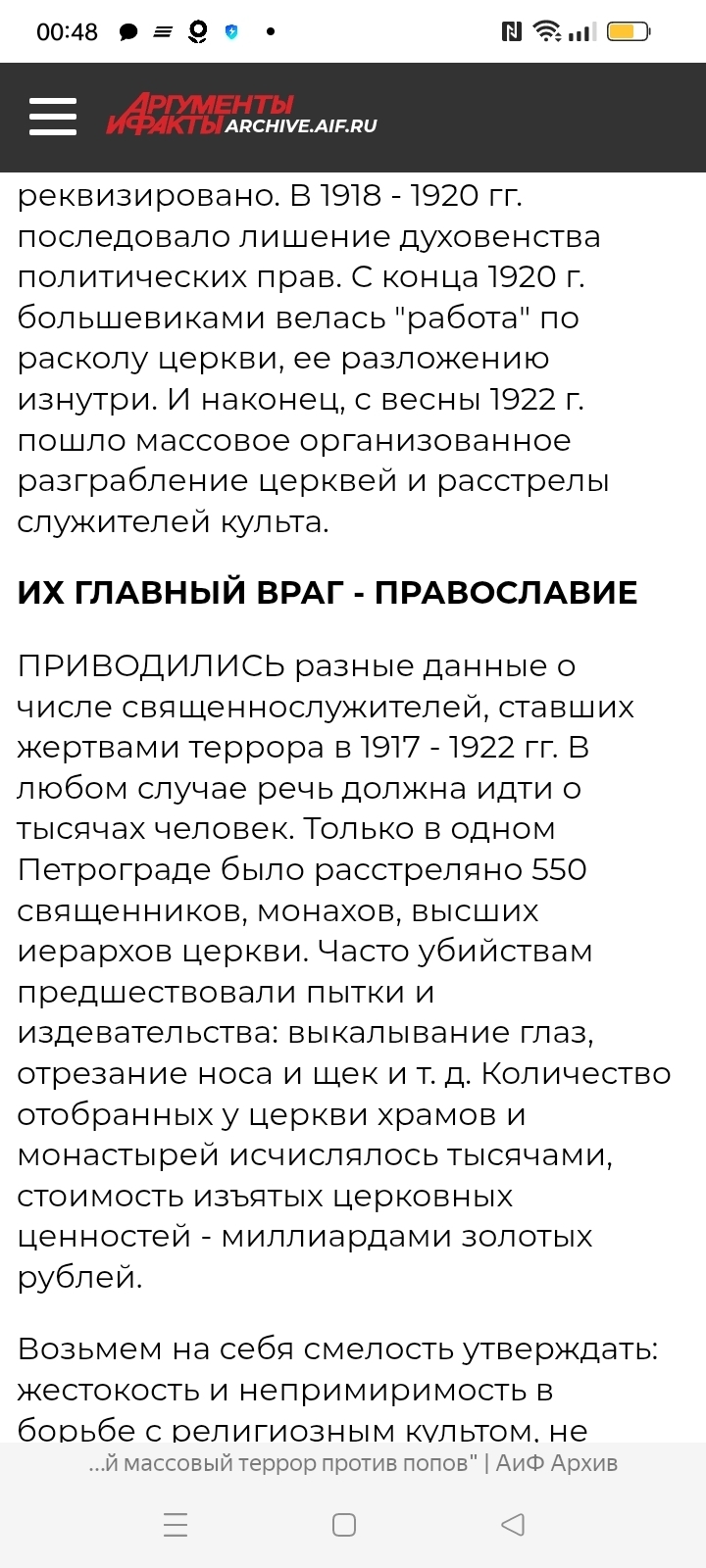 00:48

АРГУМЕНТЫ И ФАКТЫ ARCHIVE.AIF.RU

реквизировано. В 1918 - 1920 гг. последовало лишение духовенства политических прав. С конца 1920 г. большевиками велась "работа" по расколу церкви, ее разложению изнутри. И наконец, с весны 1922 г. пошло массовое организованное разграбление церквей и расстрелы служителей культа.

ИХ ГЛАВНЫЙ ВРАГ - ПРАВОСЛАВИЕ

ПРИВОДИЛИСЬ разные данные о числе священнослужителей, ставших жертвами террора в 1917 - 1922 гг. В любом случае речь должна идти о тысячах человек. Только в одном Петрограде было расстреляно 550 священников, монахов, высших иерархов церкви. Часто убийствам предшествовали пытки и издевательства: выкалывание глаз, отрезание носа и щек и т. д. Количество отобранных у церкви храмов и монастырей исчислялось тысячами, стоимость изъятых церковных ценностей - миллиардами золотых рублей.

Возьмем на себя смелость утверждать: жестокость и непримиримость в борьбе с религиозным культом, не

...й массовый террор против попов" | АиФ Архив